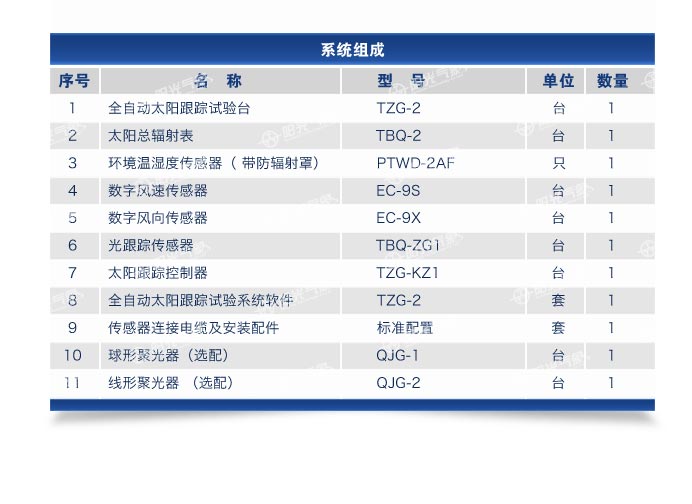 系统组成

| 序号 | 名 称 | 型 号 | 单位 | 数量 |
|---|---|---|---|---|
| 1 | 全自动太阳跟踪试验台 | TZG-2 | 台 | 1 |
| 2 | 太阳总辐射表 | TBQ-2 | 台 | 1 |
| 3 | 环境温湿度传感器（带防辐射罩） | PTWD-2AF | 只 | 1 |
| 4 | 数字风速传感器 | EC-9S | 台 | 1 |
| 5 | 数字风向传感器 | EC-9X | 台 | 1 |
| 6 | 光跟踪传感器 | TBQ-ZG1 | 台 | 1 |
| 7 | 太阳跟踪控制器 | TZG-KZ1 | 台 | 1 |
| 8 | 全自动太阳跟踪试验系统软件 | TZG-2 | 套 | 1 |
| 9 | 传感器连接电缆及安装配件 | 标准配置 | 套 | 1 |
| 10 | 球形聚光器（选配） | QJG-1 | 台 | 1 |
| 11 | 线形聚光器（选配） | QJG-2 | 台 | 1 |